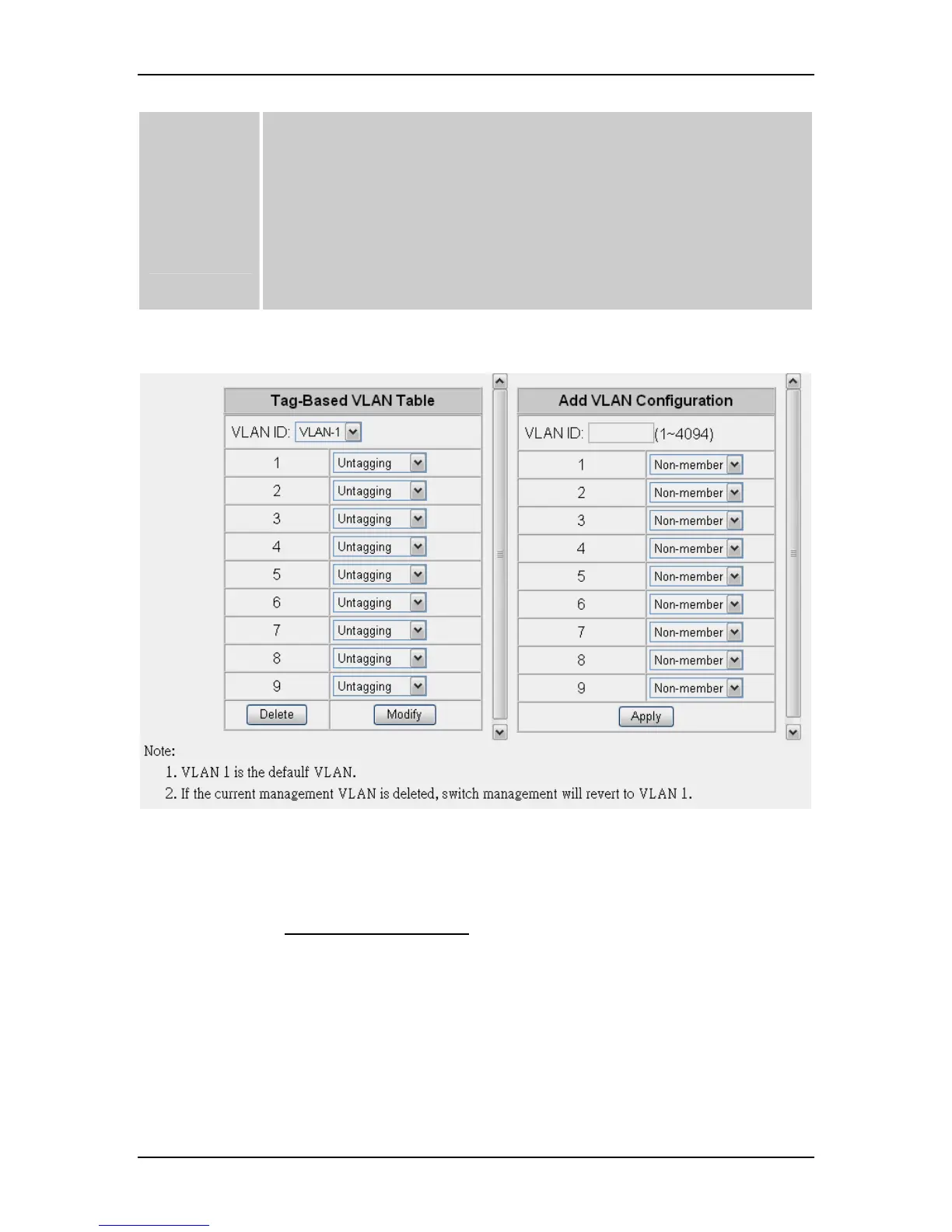 | Tag-Based VLAN Table | |
|---|---|
| VLAN ID: VLAN-1 | |
| 1 | Untagging |
| 2 | Untagging |
| 3 | Untagging |
| 4 | Untagging |
| 5 | Untagging |
| 6 | Untagging |
| 7 | Untagging |
| 8 | Untagging |
| 9 | Untagging |
| Delete | Modify |

| Add VLAN Configuration | |
|---|---|
| VLAN ID: (1~4094) | |
| 1 | Non-member |
| 2 | Non-member |
| 3 | Non-member |
| 4 | Non-member |
| 5 | Non-member |
| 6 | Non-member |
| 7 | Non-member |
| 8 | Non-member |
| 9 | Non-member |
| Apply | |

Note:
1. VLAN 1 is the default VLAN.
2. If the current management VLAN is deleted, switch management will revert to VLAN 1.